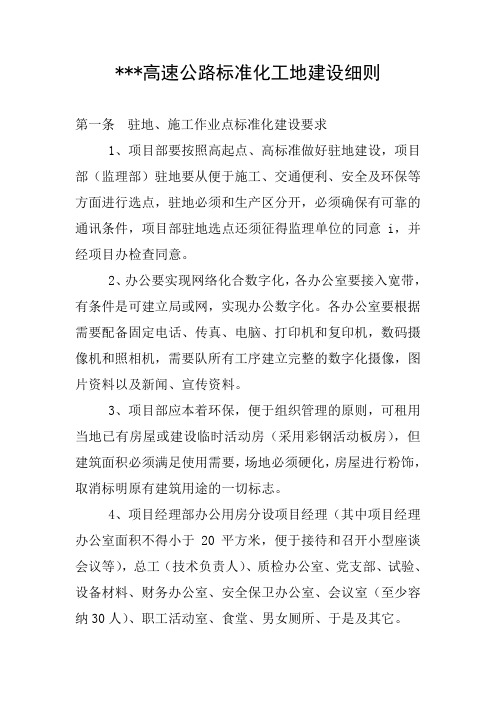 ***高速公路标准化工地建设细则

第一条　驻地、施工作业点标准化建设要求

1、项目部要按照高起点、高标准做好驻地建设，项目部（监理部）驻地要从便于施工、交通便利、安全及环保等方面进行选点，驻地必须和生产区分开，必须确保有可靠的通讯条件，项目部驻地选点还须征得监理单位的同意 i，并经项目办检查同意。

2、办公要实现网络化合数字化，各办公室要接入宽带，有条件是可建立局或网，实现办公数字化。各办公室要根据需要配备固定电话、传真、电脑、打印机和复印机，数码摄像机和照相机，需要队所有工序建立完整的数字化摄像，图片资料以及新闻、宣传资料。

3、项目部应本着环保，便于组织管理的原则，可租用当地已有房屋或建设临时活动房（采用彩钢活动板房），但建筑面积必须满足使用需要，场地必须硬化，房屋进行粉饰，取消标明原有建筑用途的一切标志。

4、项目经理部办公用房分设项目经理（其中项目经理办公室面积不得小于 20 平方米，便于接待和召开小型座谈会议等），总工（技术负责人）、质检办公室、党支部、试验、设备材料、财务办公室、安全保卫办公室、会议室（至少容纳 30 人）、职工活动室、食堂、男女厕所、于是及其它。